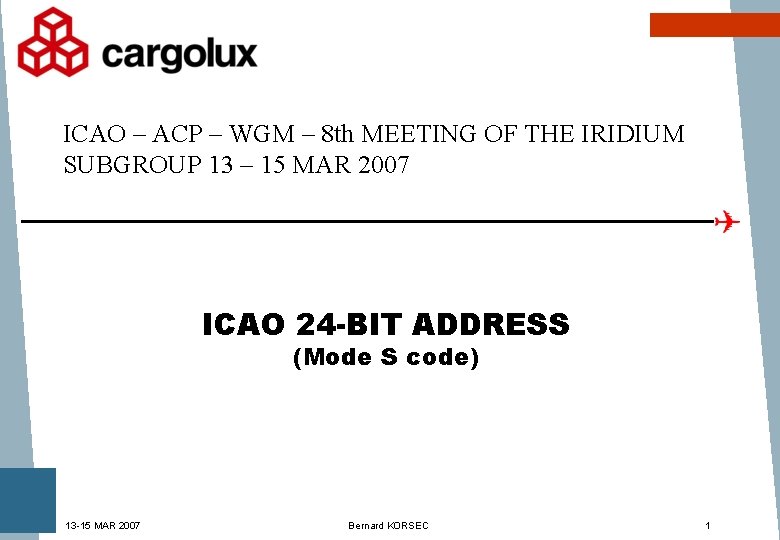 cargolux

ICAO – ACP – WGM – 8th MEETING OF THE IRIDIUM SUBGROUP 13 – 15 MAR 2007

ICAO 24-BIT ADDRESS
(Mode S code)

13-15 MAR 2007

Bernard KORSEC

1